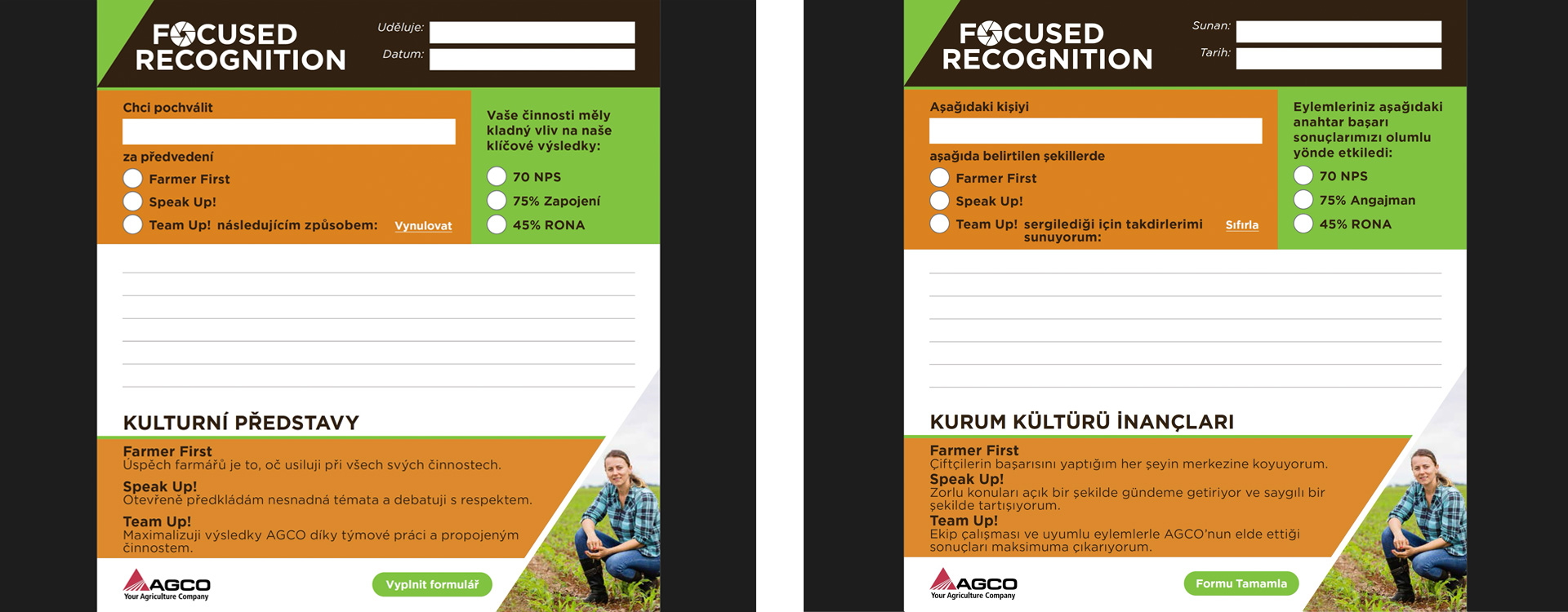 FOCUSED RECOGNITION

Uděluje:
Datum:

Chci pochválit

za předvedení
Farmer First
Speak Up!
Team Up! následujícím způsobem: Vynulovat

Vaše činnosti měly kladný vliv na naše klíčové výsledky:
70 NPS
75% Zapojení
45% RONA

KULTURNÍ PŘEDSTAVY

Farmer First
Úspěch farmářů je to, oč usiluji při všech svých činnostech.

Speak Up!
Otevřeně předkládám nesnadná témata a debatuji s respektem.

Team Up!
Maximalizuji výsledky AGCO díky týmové práci a propojeným činnostem.

AGCO
Your Agriculture Company

Vyplnit formulář

FOCUSED RECOGNITION

Sunan:
Tarih:

Aşağıdaki kişiyi

aşağıda belirtilen şekillerde
Farmer First
Speak Up!
Team Up! sergilediği için takdirlerimi sunuyorum: Sıfırla

Eylemleriniz aşağıdaki anahtar başarı sonuçlarımızı olumlu yönde etkiledi:
70 NPS
75% Angajman
45% RONA

KURUM KÜLTÜRÜ İNANÇLARI

Farmer First
Çiftçilerin başarısını yaptığım her şeyin merkezine koyuyorum.
Speak Up!
Zorlu konuları açık bir şekilde gündeme getiriyor ve saygılı bir şekilde tartışıyorum.
Team Up!
Ekip çalışması ve uyumlu eylemlerle AGCO'nun elde ettiği sonuçları maksimuma çıkarıyorum.

AGCO
Your Agriculture Company

Formu Tamamla